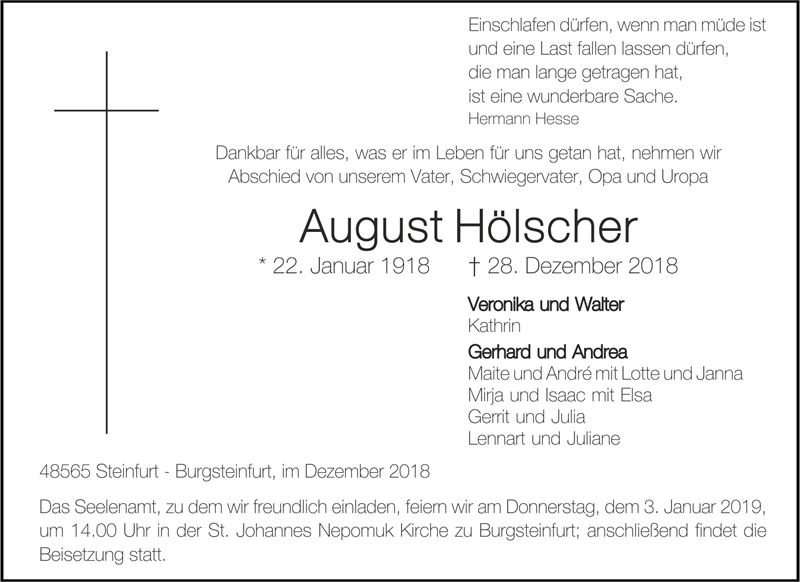 Einschlafen dürfen, wenn man müde ist
und eine Last fallen lassen dürfen,
die man lange getragen hat,
ist eine wunderbare Sache.
Hermann Hesse

Dankbar für alles, was er im Leben für uns getan hat, nehmen wir Abschied von unserem Vater, Schwiegervater, Opa und Uropa

August Hölscher

* 22. Januar 1918 † 28. Dezember 2018

Veronika und Walter
Kathrin

Gerhard und Andrea
Maite und André mit Lotte und Janna
Mirja und Isaac mit Elsa
Gerrit und Julia
Lennart und Juliane

48565 Steinfurt - Burgsteinfurt, im Dezember 2018

Das Seelenamt, zu dem wir freundlich einladen, feiern wir am Donnerstag, dem 3. Januar 2019, um 14.00 Uhr in der St. Johannes Nepomuk Kirche zu Burgsteinfurt; anschließend findet die Beisetzung statt.